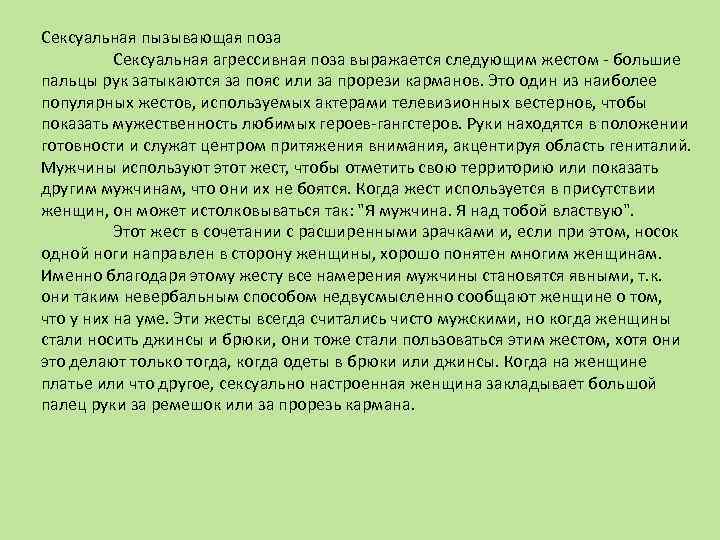 Сексуальная пызывающая поза

Сексуальная агрессивная поза выражается следующим жестом - большие пальцы рук затыкаются за пояс или за прорези карманов. Это один из наиболее популярных жестов, используемых актерами телевизионных вестернов, чтобы показать мужественность любимых героев-гангстеров. Руки находятся в положении готовности и служат центром притяжения внимания, акцентируя область гениталий. Мужчины используют этот жест, чтобы отметить свою территорию или показать другим мужчинам, что они их не боятся. Когда жест используется в присутствии женщин, он может истолковываться так: "Я мужчина. Я над тобой властвую".

Этот жест в сочетании с расширенными зрачками и, если при этом, носок одной ноги направлен в сторону женщины, хорошо понятен многим женщинам. Именно благодаря этому жесту все намерения мужчины становятся явными, т.к. они таким невербальным способом недвусмысленно сообщают женщине о том, что у них на уме. Эти жесты всегда считались чисто мужскими, но когда женщины стали носить джинсы и брюки, они тоже стали пользоваться этим жестом, хотя они это делают только тогда, когда одеты в брюки или джинсы. Когда на женщине платье или что другое, сексуально настроенная женщина закладывает большой палец руки за ремешок или за прорезь кармана.